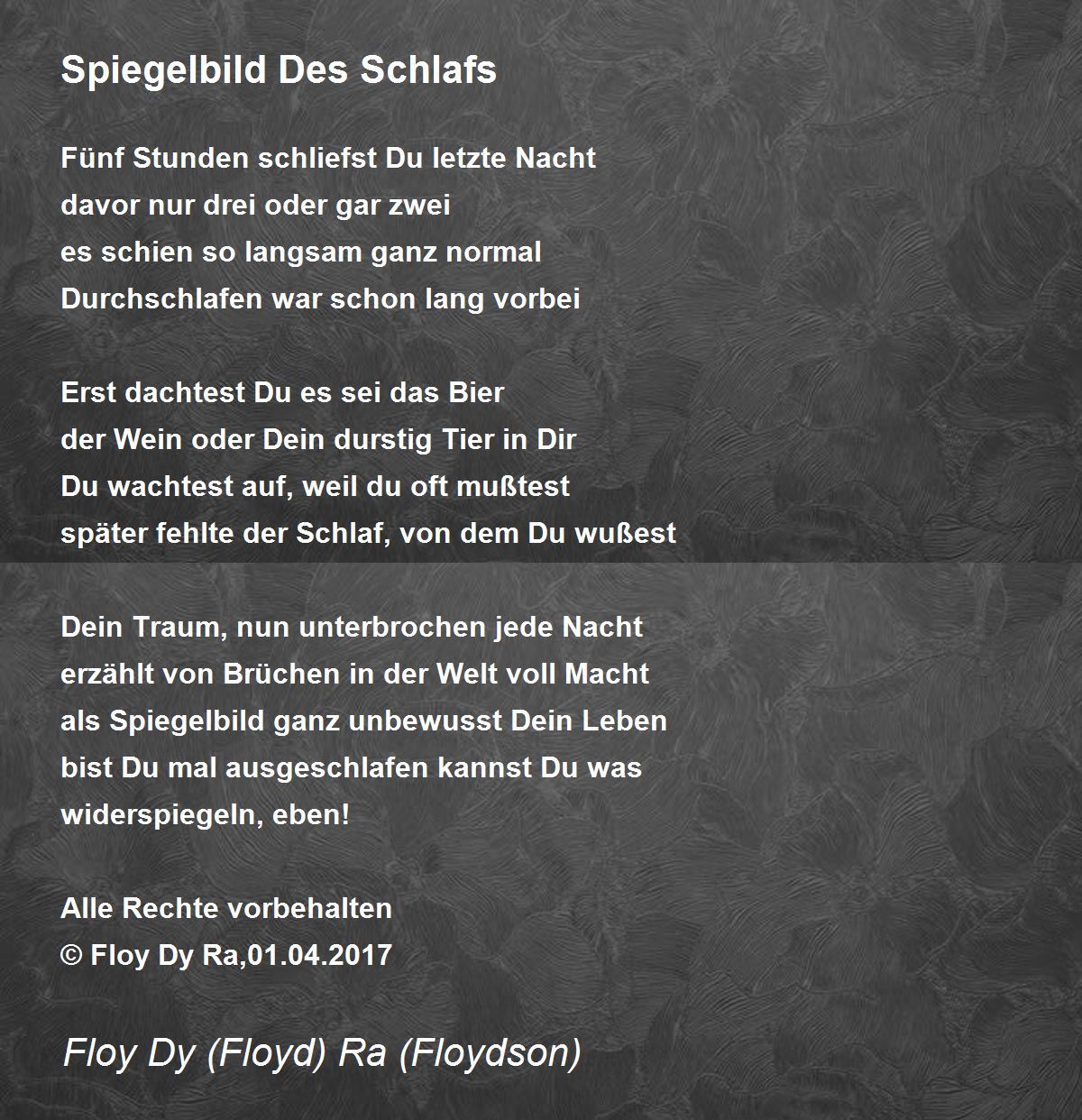 Spiegelbild Des Schlafs

Fünf Stunden schliefst Du letzte Nacht
davor nur drei oder gar zwei
es schien so langsam ganz normal
Durchschlafen war schon lang vorbei

Erst dachtest Du es sei das Bier
der Wein oder Dein durstig Tier in Dir
Du wachtest auf, weil du oft mußtest
später fehlte der Schlaf, von dem Du wußest

Dein Traum, nun unterbrochen jede Nacht
erzählt von Brüchen in der Welt voll Macht
als Spiegelbild ganz unbewusst Dein Leben
bist Du mal ausgeschlafen kannst Du was
widerspiegeln, eben!

Alle Rechte vorbehalten
© Floy Dy Ra,01.04.2017

Floy Dy (Floyd) Ra (Floydson)